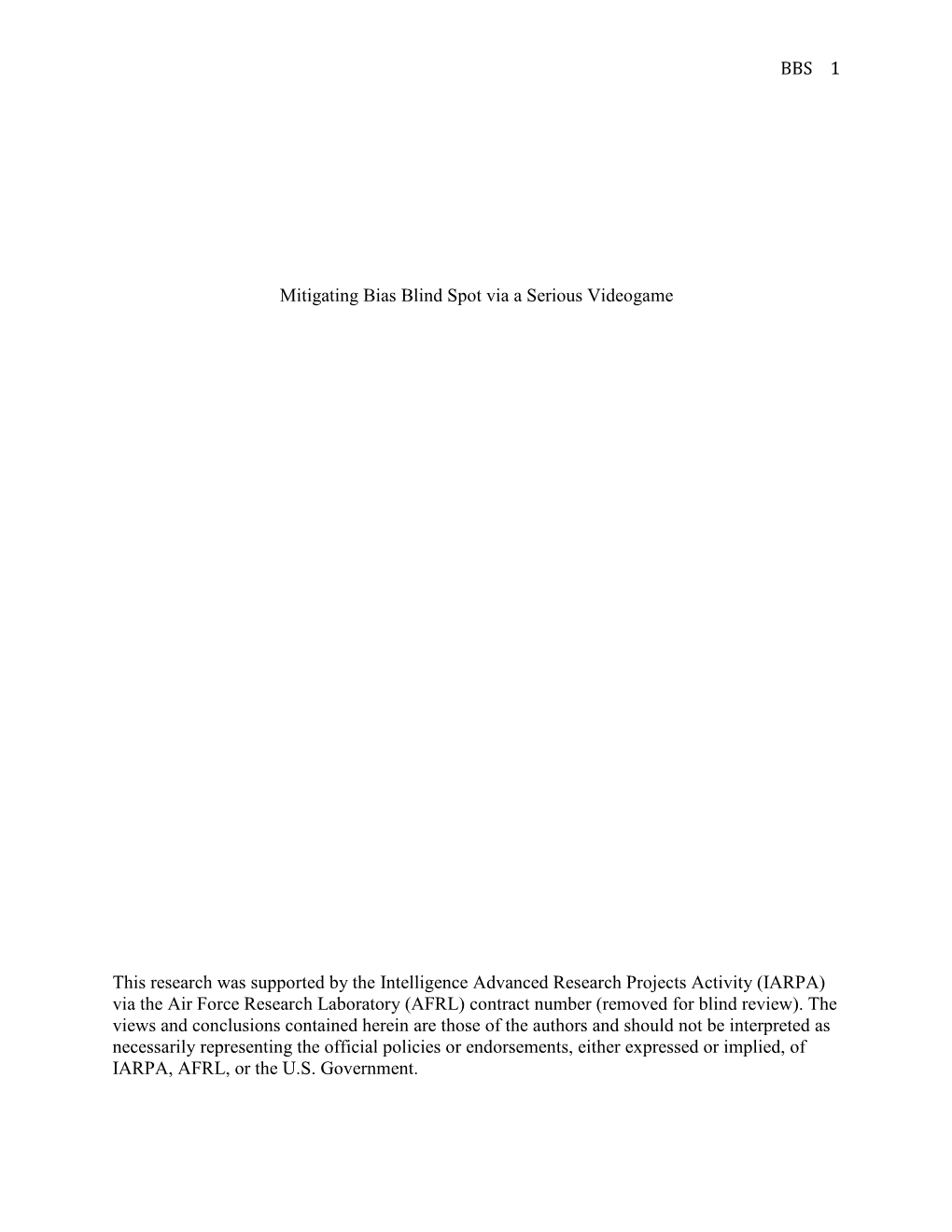 BBS 1

Mitigating Bias Blind Spot via a Serious Videogame

This research was supported by the Intelligence Advanced Research Projects Activity (IARPA) via the Air Force Research Laboratory (AFRL) contract number (removed for blind review). The views and conclusions contained herein are those of the authors and should not be interpreted as necessarily representing the official policies or endorsements, either expressed or implied, of IARPA, AFRL, or the U.S. Government.